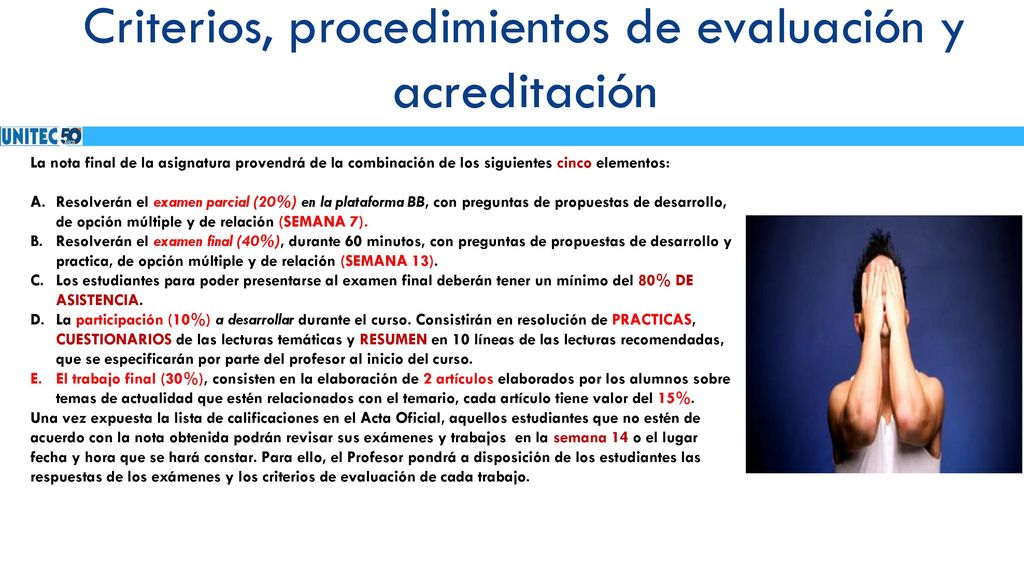 Criterios, procedimientos de evaluación y acreditación

UNITEC 50

La nota final de la asignatura provendrá de la combinación de los siguientes cinco elementos:

A. Resolverán el examen parcial (20%) en la plataforma BB, con preguntas de propuestas de desarrollo, de opción múltiple y de relación (SEMANA 7).
B. Resolverán el examen final (40%), durante 60 minutos, con preguntas de propuestas de desarrollo y practica, de opción múltiple y de relación (SEMANA 13).
C. Los estudiantes para poder presentarse al examen final deberán tener un mínimo del 80% DE ASISTENCIA.
D. La participación (10%) a desarrollar durante el curso. Consistirán en resolución de PRACTICAS, CUESTIONARIOS de las lecturas temáticas y RESUMEN en 10 líneas de las lecturas recomendadas, que se especificarán por parte del profesor al inicio del curso.
E. El trabajo final (30%), consisten en la elaboración de 2 artículos elaborados por los alumnos sobre temas de actualidad que estén relacionados con el temario, cada artículo tiene valor del 15%.
Una vez expuesta la lista de calificaciones en el Acta Oficial, aquellos estudiantes que no estén de acuerdo con la nota obtenida podrán revisar sus exámenes y trabajos en la semana 14 o el lugar fecha y hora que se hará constar. Para ello, el Profesor pondrá a disposición de los estudiantes las respuestas de los exámenes y los criterios de evaluación de cada trabajo.